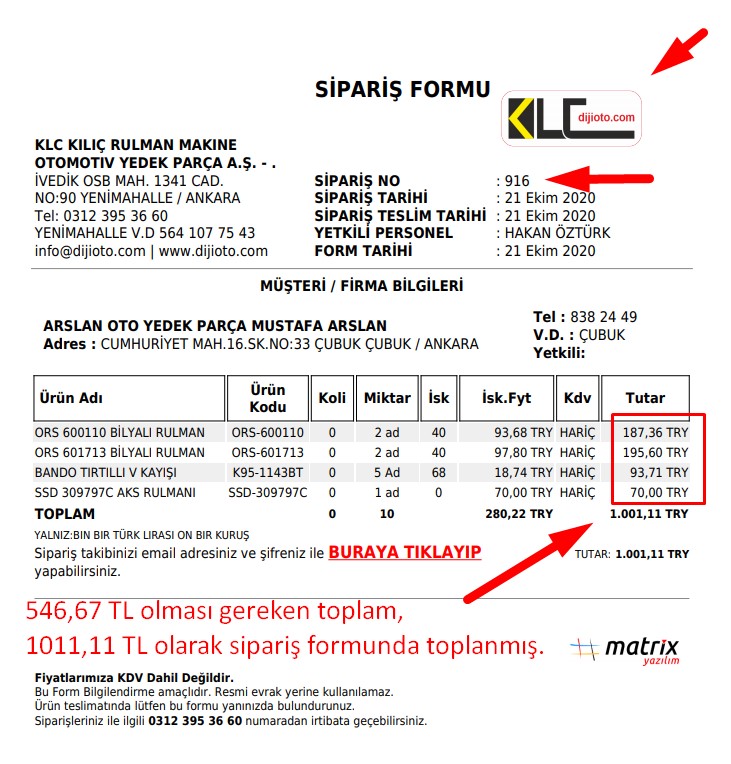 SİPARİŞ FORMU

KLC dijioto.com

KLC KILIÇ RULMAN MAKINE OTOMOTIV YEDEK PARÇA A.Ş. - .
İVEDİK OSB MAH. 1341 CAD.
NO:90 YENİMAHALLE / ANKARA
Tel: 0312 395 36 60
YENİMAHALLE V.D 564 107 75 43
info@dijioto.com | www.dijioto.com

SİPARİŞ NO : 916
SİPARİŞ TARİHİ : 21 Ekim 2020
SİPARİŞ TESLİM TARİHİ : 21 Ekim 2020
YETKİLİ PERSONEL : HAKAN ÖZTÜRK
FORM TARİHİ : 21 Ekim 2020

MÜŞTERİ / FİRMA BİLGİLERİ

ARSLAN OTO YEDEK PARÇA MUSTAFA ARSLAN
Adres : CUMHURİYET MAH.16.SK.NO:33 ÇUBUK ÇUBUK / ANKARA

Tel : 838 24 49
V.D. : ÇUBUK
Yetkili:

| Ürün Adı | Ürün Kodu | Koli | Miktar | İsk | İsk.Fyt | Kdv | Tutar |
|---|---|---|---|---|---|---|---|
| ORS 600110 BİLYALI RULMAN | ORS-600110 | 0 | 2 ad | 40 | 93,68 TRY | HARİÇ | 187,36 TRY |
| ORS 601713 BİLYALI RULMAN | ORS-601713 | 0 | 2 ad | 40 | 97,80 TRY | HARİÇ | 195,60 TRY |
| BANDO TIRTILLI V KAYIŞI | K95-1143BT | 0 | 5 Ad | 68 | 18,74 TRY | HARİÇ | 93,71 TRY |
| SSD 309797C AKS RULMANI | SSD-309797C | 0 | 1 ad | 0 | 70,00 TRY | HARİÇ | 70,00 TRY |
| TOPLAM | | 0 | 10 | | 280,22 TRY | | 1.001,11 TRY |

YALNIZ:BIN BIR TÜRK LIRASI ON BIR KURUŞ
Sipariş takibinizi email adresiniz ve şifreniz ile BURAYA TIKLAYIP yapabilirsiniz.

TUTAR: 1.001,11 TRY

546,67 TL olması gereken toplam,
1011,11 TL olarak sipariş formunda toplanmış.

matrix yazılım

Fiyatlarımıza KDV Dahil Değildir.
Bu Form Bilgilendirme amaçlıdır. Resmi evrak yerine kullanılamaz.
Ürün teslimatında lütfen bu formu yanınızda bulundurunuz.
Siparişleriniz ile ilgili 0312 395 36 60 numaradan irtibata geçebilirsiniz.